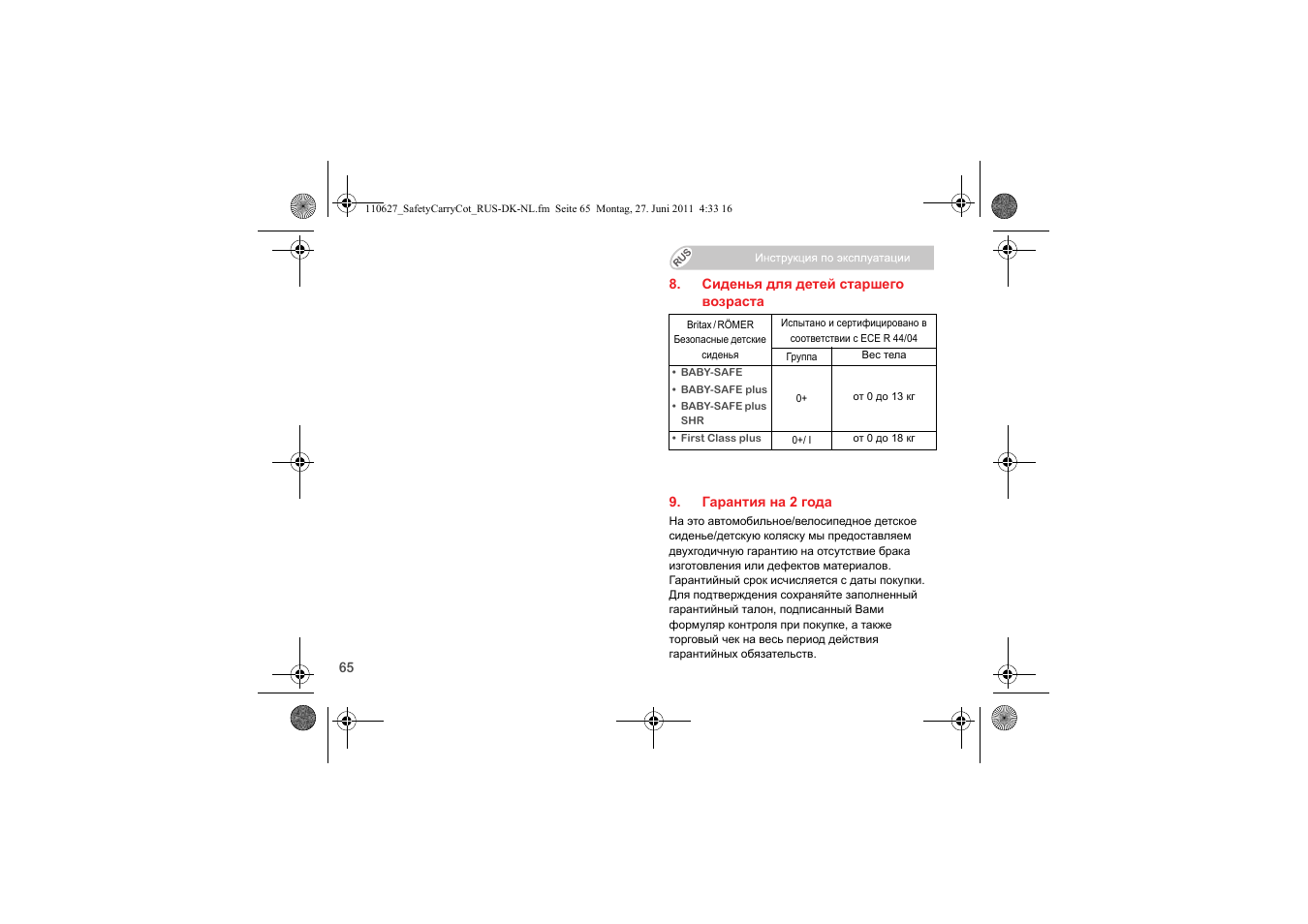 110627_SafetyCarryCot_RUS-DK-NL.fm Seite 65 Montag, 27. Juni 2011 4:33 16

RUS Инструкция по эксплуатации

8. Сиденья для детей старшего возраста

| Britax / RÖMER Безопасные детские сиденья | Испытано и сертифицировано в соответствии с ECE R 44/04 | |
|---|---|---|
| | Группа | Вес тела |
| • BABY-SAFE • BABY-SAFE plus • BABY-SAFE plus SHR | 0+ | от 0 до 13 кг |
| • First Class plus | 0+/ I | от 0 до 18 кг |

9. Гарантия на 2 года

На это автомобильное/велосипедное детское сиденье/детскую коляску мы предоставляем двухгодичную гарантию на отсутствие брака изготовления или дефектов материалов. Гарантийный срок исчисляется с даты покупки. Для подтверждения сохраняйте заполненный гарантийный талон, подписанный Вами формуляр контроля при покупке, а также торговый чек на весь период действия гарантийных обязательств.

65